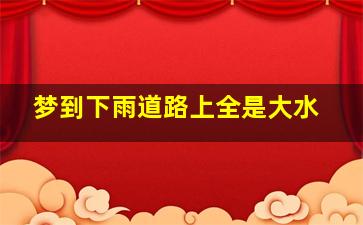 梦到下雨道路上全是大水